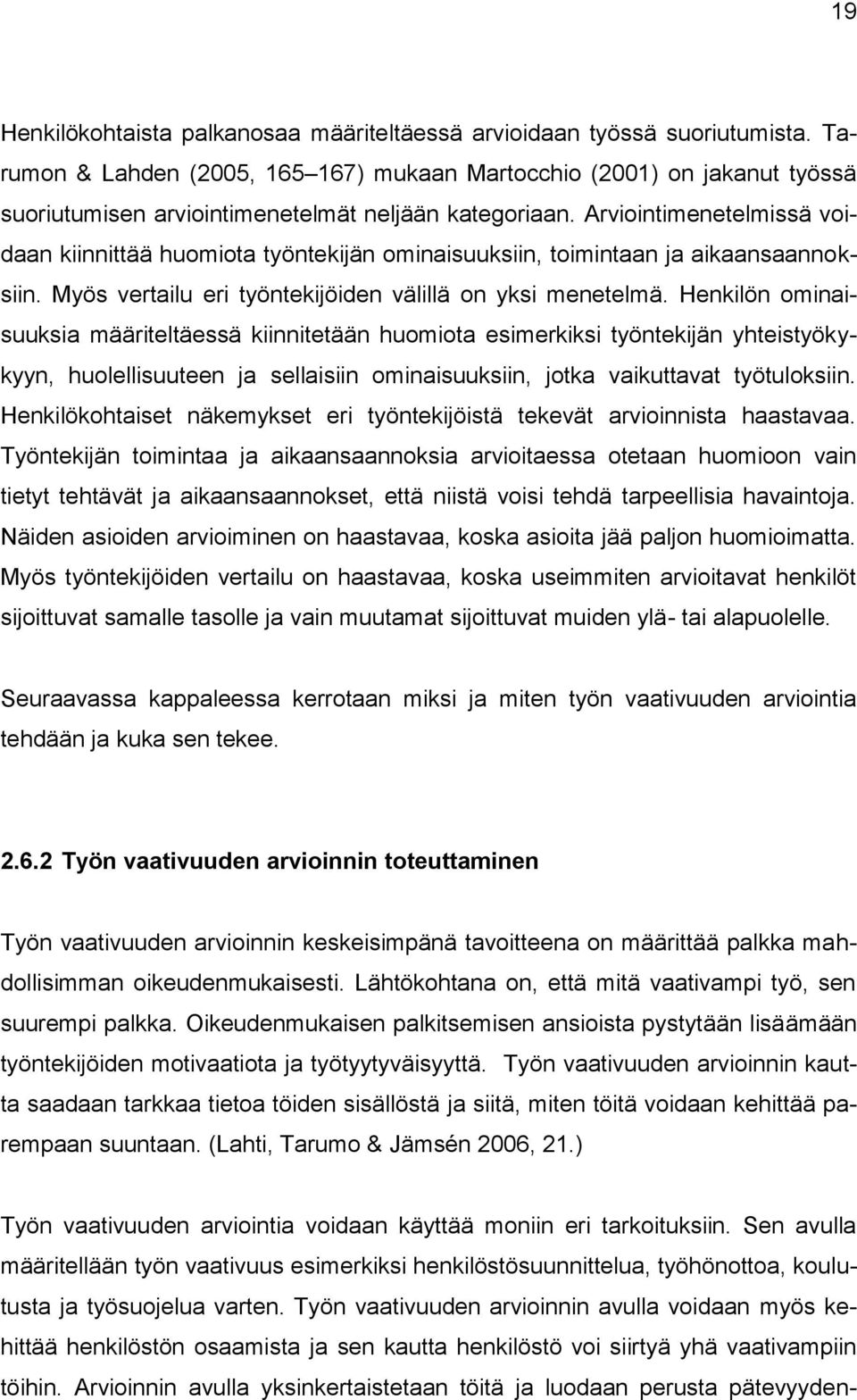 19

Henkilökohtaista palkanosaa määriteltäessä arvioidaan työssä suoriutumista. Tarumon & Lahden (2005, 165–167) mukaan Martocchio (2001) on jakanut työssä suoriutumisen arviointimenetelmät neljään kategoriaan. Arviointimenetelmissä voidaan kiinnittää huomiota työntekijän ominaisuuksiin, toimintaan ja aikaansaannoksiin. Myös vertailu eri työntekijöiden välillä on yksi menetelmä. Henkilön ominaisuuksia määriteltäessä kiinnitetään huomiota esimerkiksi työntekijän yhteistyökykyyn, huolellisuuteen ja sellaisiin ominaisuuksiin, jotka vaikuttavat työtuloksiin. Henkilökohtaiset näkemykset eri työntekijöistä tekevät arvioinnista haastavaa. Työntekijän toimintaa ja aikaansaannoksia arvioitaessa otetaan huomioon vain tietyt tehtävät ja aikaansaannokset, että niistä voisi tehdä tarpeellisia havaintoja. Näiden asioiden arvioiminen on haastavaa, koska asioita jää paljon huomioimatta. Myös työntekijöiden vertailu on haastavaa, koska useimmiten arvioitavat henkilöt sijoittuvat samalle tasolle ja vain muutamat sijoittuvat muiden ylä- tai alapuolelle.

Seuraavassa kappaleessa kerrotaan miksi ja miten työn vaativuuden arviointia tehdään ja kuka sen tekee.

2.6.2 Työn vaativuuden arvioinnin toteuttaminen

Työn vaativuuden arvioinnin keskeisimpänä tavoitteena on määrittää palkka mahdollisimman oikeudenmukaisesti. Lähtökohtana on, että mitä vaativampi työ, sen suurempi palkka. Oikeudenmukaisen palkitsemisen ansioista pystytään lisäämään työntekijöiden motivaatiota ja työtyytyväisyyttä. Työn vaativuuden arvioinnin kautta saadaan tarkkaa tietoa töiden sisällöstä ja siitä, miten töitä voidaan kehittää parempaan suuntaan. (Lahti, Tarumo & Jämsén 2006, 21.)

Työn vaativuuden arviointia voidaan käyttää moniin eri tarkoituksiin. Sen avulla määritellään työn vaativuus esimerkiksi henkilöstösuunnittelua, työhönottoa, koulutusta ja työsuojelua varten. Työn vaativuuden arvioinnin avulla voidaan myös kehittää henkilöstön osaamista ja sen kautta henkilöstö voi siirtyä yhä vaativampiin töihin. Arvioinnin avulla yksinkertaistetaan töitä ja luodaan perusta pätevyyden-